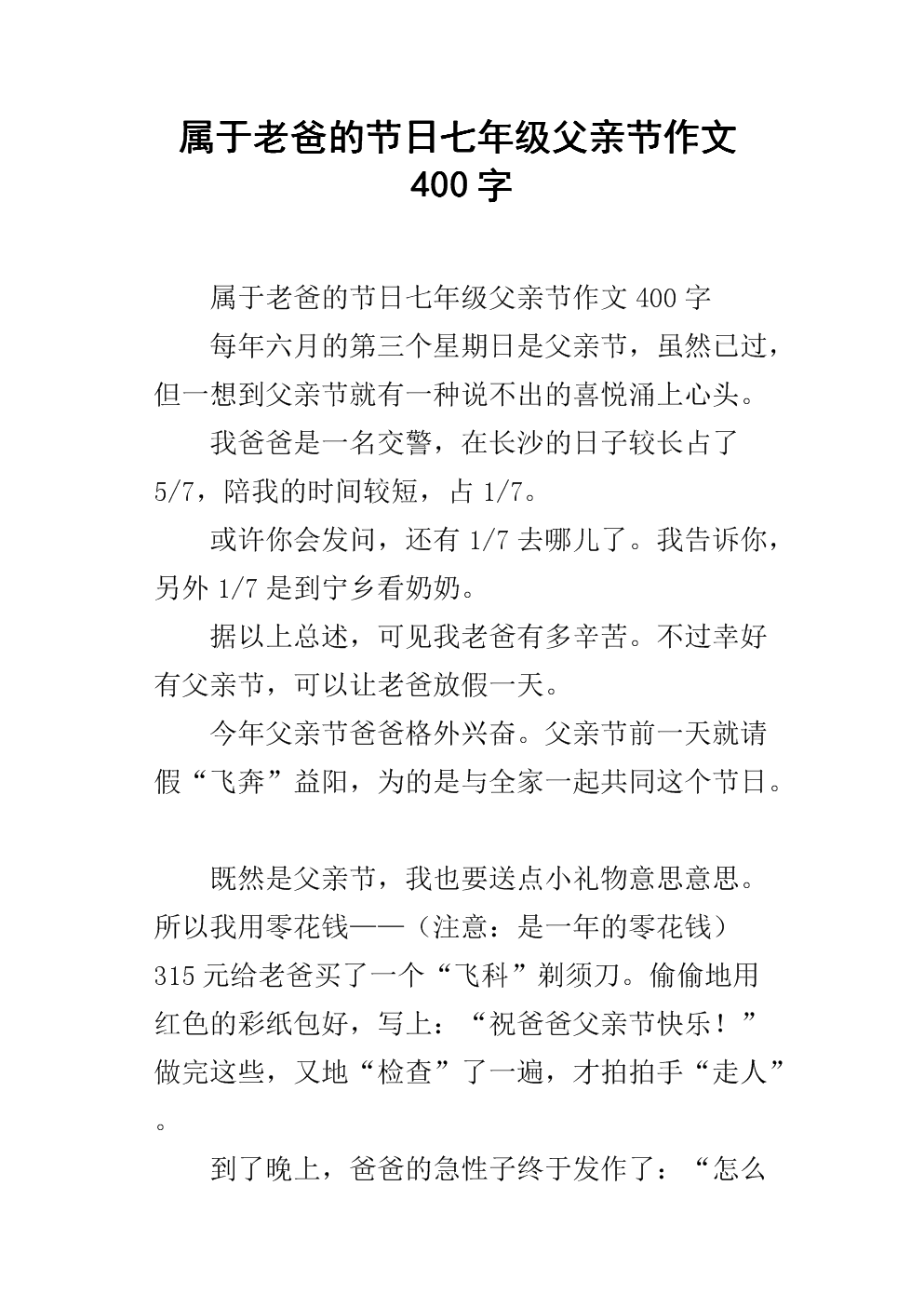 属于老爸的节日七年级父亲节作文400字

属于老爸的节日七年级父亲节作文400字

每年六月的第三个星期日是父亲节，虽然已过，但一想到父亲节就有一种说不出的喜悦涌上心头。

我爸爸是一名交警，在长沙的日子较长占了5/7，陪我的时间较短，占1/7。

或许你会发问，还有1/7去哪儿了。我告诉你，另外1/7是到宁乡看奶奶。

据以上总述，可见我老爸有多辛苦。不过幸好有父亲节，可以让老爸放假一天。

今年父亲节爸爸格外兴奋。父亲节前一天就请假“飞奔”益阳，为的是与全家一起共同这个节日。

既然是父亲节，我也要送点小礼物意思意思。所以我用零花钱——（注意：是一年的零花钱）315元给老爸买了一个“飞科”剃须刀。偷偷地用红色的彩纸包好，写上：“祝爸爸父亲节快乐！”做完这些，又地“检查”了一遍，才拍拍手“走人”。

到了晚上，爸爸的急性子终于发作了：“怎么